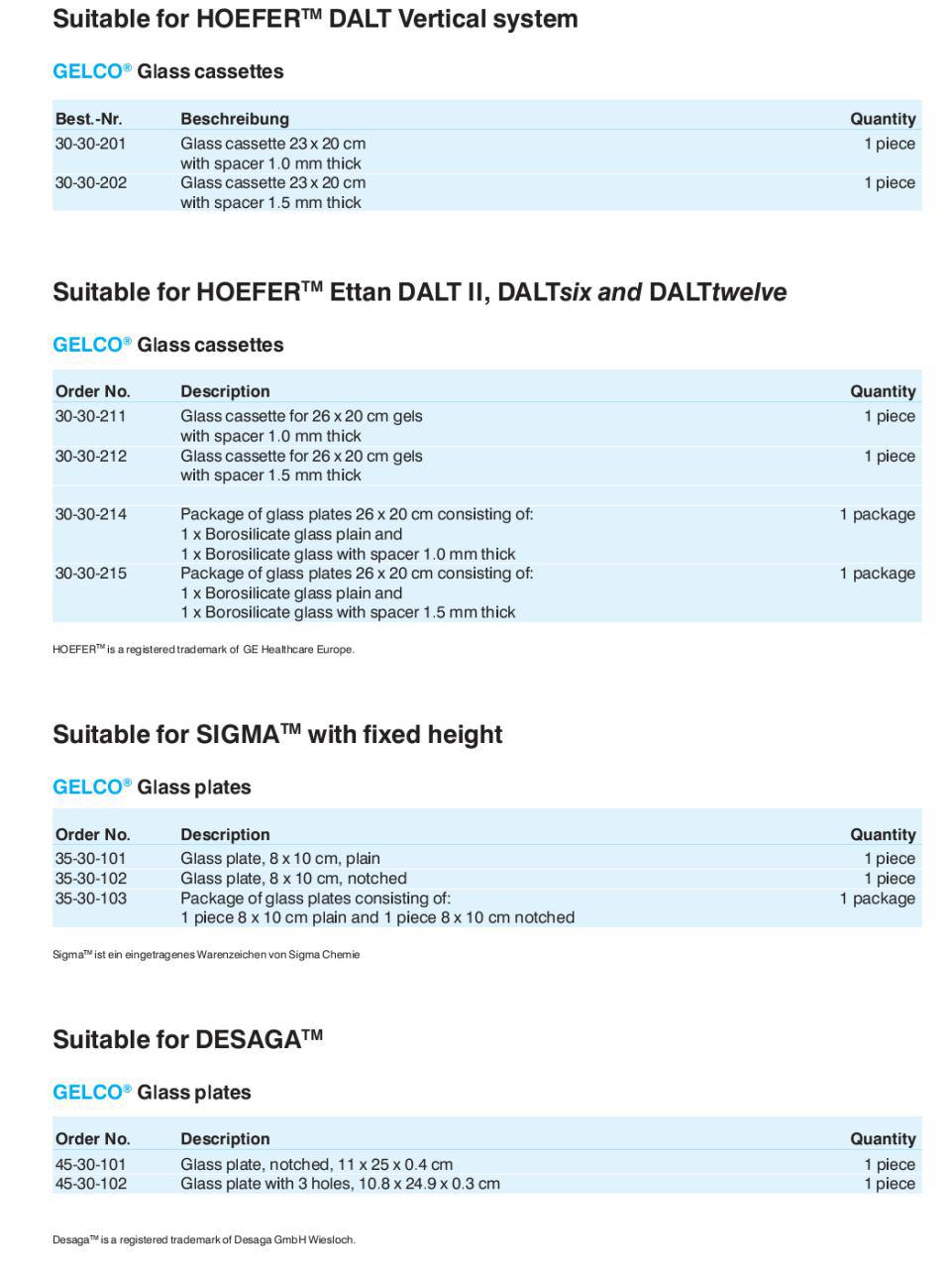 Suitable for HOEFER™ DALT Vertical system

GELCO® Glass cassettes

| Best.-Nr. | Beschreibung | Quantity |
|---|---|---|
| 30-30-201 | Glass cassette 23 x 20 cm with spacer 1.0 mm thick | 1 piece |
| 30-30-202 | Glass cassette 23 x 20 cm with spacer 1.5 mm thick | 1 piece |

Suitable for HOEFER™ Ettan DALT II, DALTsix and DALTtwelve

GELCO® Glass cassettes

| Order No. | Description | Quantity |
|---|---|---|
| 30-30-211 | Glass cassette for 26 x 20 cm gels with spacer 1.0 mm thick | 1 piece |
| 30-30-212 | Glass cassette for 26 x 20 cm gels with spacer 1.5 mm thick | 1 piece |
| 30-30-214 | Package of glass plates 26 x 20 cm consisting of: 1 x Borosilicate glass plain and 1 x Borosilicate glass with spacer 1.0 mm thick | 1 package |
| 30-30-215 | Package of glass plates 26 x 20 cm consisting of: 1 x Borosilicate glass plain and 1 x Borosilicate glass with spacer 1.5 mm thick | 1 package |

HOEFER™ is a registered trademark of GE Healthcare Europe.

Suitable for SIGMA™ with fixed height

GELCO® Glass plates

| Order No. | Description | Quantity |
|---|---|---|
| 35-30-101 | Glass plate, 8 x 10 cm, plain | 1 piece |
| 35-30-102 | Glass plate, 8 x 10 cm, notched | 1 piece |
| 35-30-103 | Package of glass plates consisting of: 1 piece 8 x 10 cm plain and 1 piece 8 x 10 cm notched | 1 package |

Sigma™ ist ein eingetragenes Warenzeichen von Sigma Chemie

Suitable for DESAGA™

GELCO® Glass plates

| Order No. | Description | Quantity |
|---|---|---|
| 45-30-101 | Glass plate, notched, 11 x 25 x 0.4 cm | 1 piece |
| 45-30-102 | Glass plate with 3 holes, 10.8 x 24.9 x 0.3 cm | 1 piece |

Desaga™ is a registered trademark of Desaga GmbH Wiesloch.